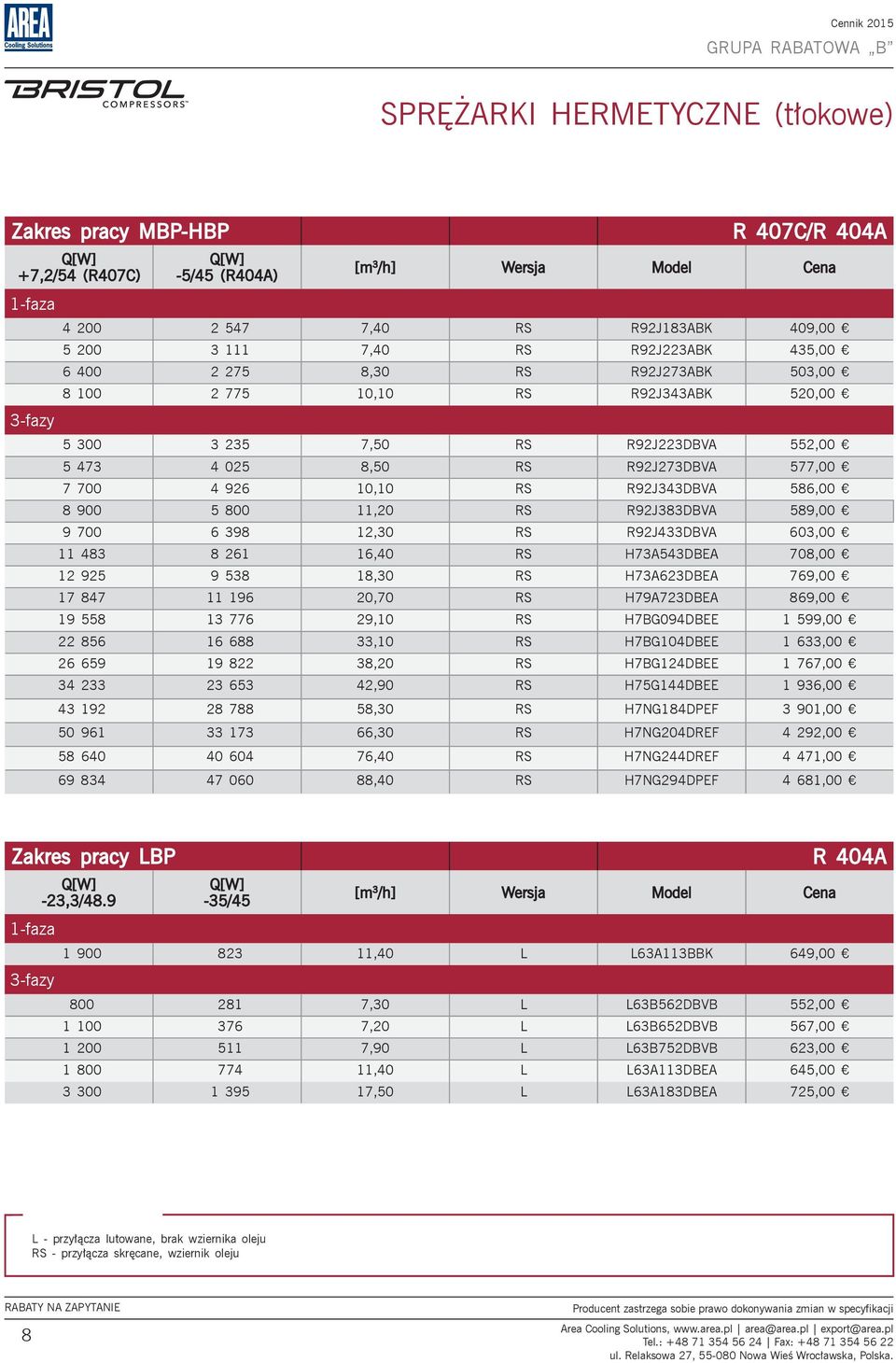 AREA
Cooling Solutions

Cennik 2015
GRUPA RABATOWA „B"

BRISTOL
COMPRESSORS

SPRĘŻARKI HERMETYCZNE (tłokowe)

Zakres pracy MBP-HBP R 407C/R 404A

| Q[W] +7,2/54 (R407C) | Q[W] -5/45 (R404A) | [m³/h] | Wersja | Model | Cena |
|---|---|---|---|---|---|
| 1-faza | | | | | |
| 4 200 | 2 547 | 7,40 | RS | R92J183ABK | 409,00 € |
| 5 200 | 3 111 | 7,40 | RS | R92J223ABK | 435,00 € |
| 6 400 | 2 275 | 8,30 | RS | R92J273ABK | 503,00 € |
| 8 100 | 2 775 | 10,10 | RS | R92J343ABK | 520,00 € |
| 3-fazy | | | | | |
| 5 300 | 3 235 | 7,50 | RS | R92J223DBVA | 552,00 € |
| 5 473 | 4 025 | 8,50 | RS | R92J273DBVA | 577,00 € |
| 7 700 | 4 926 | 10,10 | RS | R92J343DBVA | 586,00 € |
| 8 900 | 5 800 | 11,20 | RS | R92J383DBVA | 589,00 € |
| 9 700 | 6 398 | 12,30 | RS | R92J433DBVA | 603,00 € |
| 11 483 | 8 261 | 16,40 | RS | H73A543DBEA | 708,00 € |
| 12 925 | 9 538 | 18,30 | RS | H73A623DBEA | 769,00 € |
| 17 847 | 11 196 | 20,70 | RS | H79A723DBEA | 869,00 € |
| 19 558 | 13 776 | 29,10 | RS | H7BG094DBEE | 1 599,00 € |
| 22 856 | 16 688 | 33,10 | RS | H7BG104DBEE | 1 633,00 € |
| 26 659 | 19 822 | 38,20 | RS | H7BG124DBEE | 1 767,00 € |
| 34 233 | 23 653 | 42,90 | RS | H75G144DBEE | 1 936,00 € |
| 43 192 | 28 788 | 58,30 | RS | H7NG184DPEF | 3 901,00 € |
| 50 961 | 33 173 | 66,30 | RS | H7NG204DREF | 4 292,00 € |
| 58 640 | 40 604 | 76,40 | RS | H7NG244DREF | 4 471,00 € |
| 69 834 | 47 060 | 88,40 | RS | H7NG294DPEF | 4 681,00 € |

Zakres pracy LBP R 404A

| Q[W] -23,3/48.9 | Q[W] -35/45 | [m³/h] | Wersja | Model | Cena |
|---|---|---|---|---|---|
| 1-faza | | | | | |
| 1 900 | 823 | 11,40 | L | L63A113BBK | 649,00 € |
| 3-fazy | | | | | |
| 800 | 281 | 7,30 | L | L63B562DBVB | 552,00 € |
| 1 100 | 376 | 7,20 | L | L63B652DBVB | 567,00 € |
| 1 200 | 511 | 7,90 | L | L63B752DBVB | 623,00 € |
| 1 800 | 774 | 11,40 | L | L63A113DBEA | 645,00 € |
| 3 300 | 1 395 | 17,50 | L | L63A183DBEA | 725,00 € |

L - przyłącza lutowane, brak wziernika oleju
RS - przyłącza skręcane, wziernik oleju

RABATY NA ZAPYTANIE
Producent zastrzega sobie prawo dokonywania zmian w specyfikacji

8
Area Cooling Solutions, www.area.pl | area@area.pl | export@area.pl
Tel.: +48 71 354 56 24 | Fax: +48 71 354 56 22
ul. Relaksowa 27, 55-080 Nowa Wieś Wrocławska, Polska.